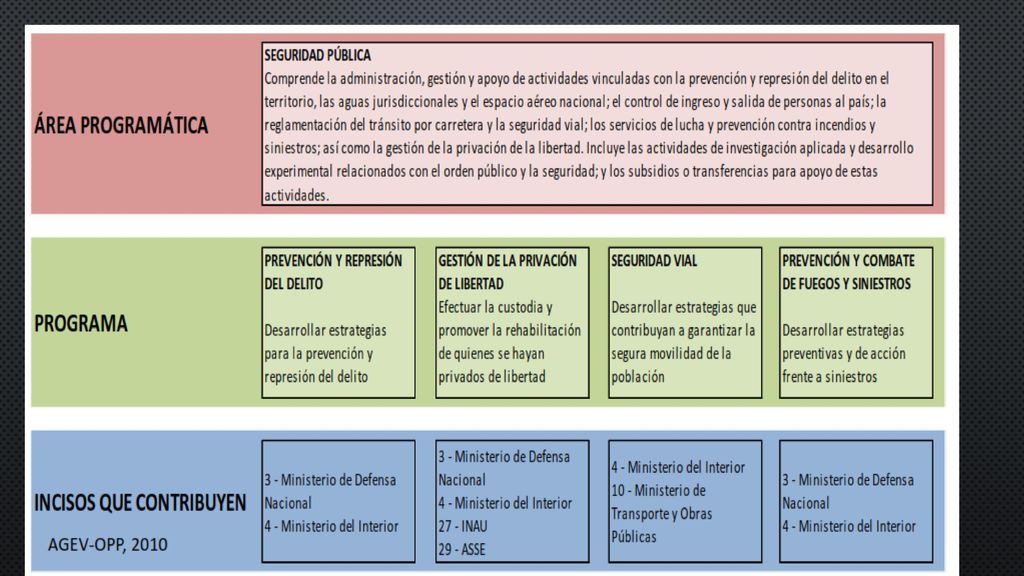 ÁREA PROGRAMÁTICA

SEGURIDAD PÚBLICA
Comprende la administración, gestión y apoyo de actividades vinculadas con la prevención y represión del delito en el territorio, las aguas jurisdiccionales y el espacio aéreo nacional; el control de ingreso y salida de personas al país; la reglamentación del tránsito por carretera y la seguridad vial; los servicios de lucha y prevención contra incendios y siniestros; así como la gestión de la privación de la libertad. Incluye las actividades de investigación aplicada y desarrollo experimental relacionados con el orden público y la seguridad; y los subsidios o transferencias para apoyo de estas actividades.

PROGRAMA

PREVENCIÓN Y REPRESIÓN DEL DELITO
Desarrollar estrategias para la prevención y represión del delito

GESTIÓN DE LA PRIVACIÓN DE LIBERTAD
Efectuar la custodia y promover la rehabilitación de quienes se hayan privados de libertad

SEGURIDAD VIAL
Desarrollar estrategias que contribuyan a garantizar la segura movilidad de la población

PREVENCIÓN Y COMBATE DE FUEGOS Y SINIESTROS
Desarrollar estrategias preventivas y de acción frente a siniestros

INCISOS QUE CONTRIBUYEN
AGEV-OPP, 2010

3 - Ministerio de Defensa Nacional
4 - Ministerio del Interior

3 - Ministerio de Defensa Nacional
4 - Ministerio del Interior
27 - INAU
29 - ASSE

4 - Ministerio del Interior
10 - Ministerio de Transporte y Obras Públicas

3 - Ministerio de Defensa Nacional
4 - Ministerio del Interior